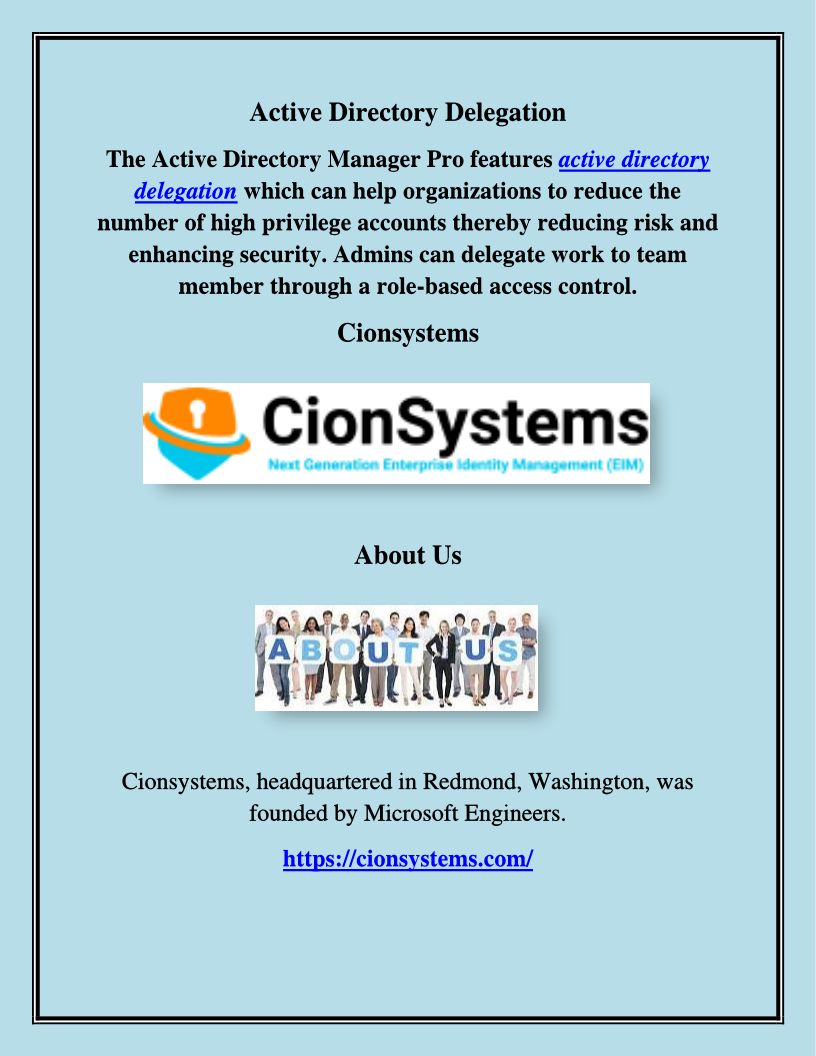 Active Directory Delegation

The Active Directory Manager Pro features active directory delegation which can help organizations to reduce the number of high privilege accounts thereby reducing risk and enhancing security. Admins can delegate work to team member through a role-based access control.

Cionsystems

CionSystems

Next Generation Enterprise Identity Management (EIM)

About Us

ABOUT US

Cionsystems, headquartered in Redmond, Washington, was founded by Microsoft Engineers.

https://cionsystems.com/